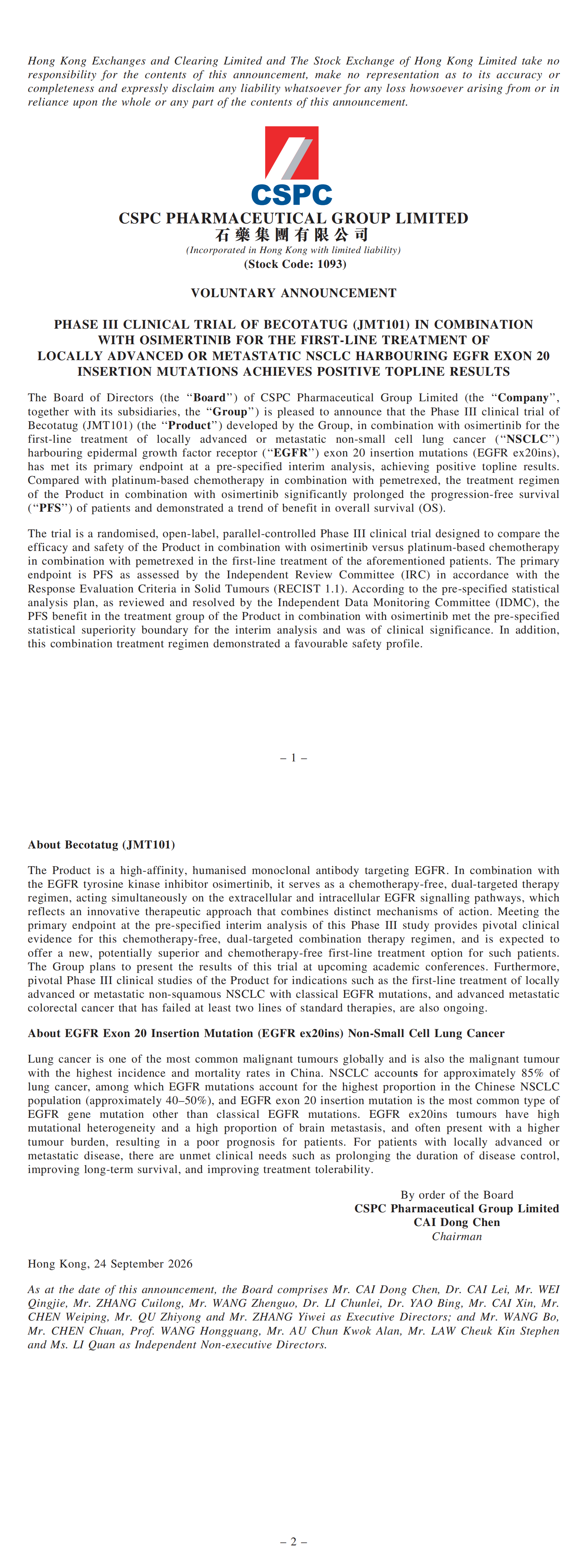 Hong Kong Exchanges and Clearing Limited and The Stock Exchange of Hong Kong Limited take no responsibility for the contents of this announcement, make no representation as to its accuracy or completeness and expressly disclaim any liability whatsoever for any loss howsoever arising from or in reliance upon the whole or any part of the contents of this announcement.

CSPC

CSPC PHARMACEUTICAL GROUP LIMITED
石藥集團有限公司
(Incorporated in Hong Kong with limited liability)
(Stock Code: 1093)

VOLUNTARY ANNOUNCEMENT

PHASE III CLINICAL TRIAL OF BECOTATUG (JMT101) IN COMBINATION WITH OSIMERTINIB FOR THE FIRST-LINE TREATMENT OF LOCALLY ADVANCED OR METASTATIC NSCLC HARBOURING EGFR EXON 20 INSERTION MUTATIONS ACHIEVES POSITIVE TOPLINE RESULTS

The Board of Directors (the "Board") of CSPC Pharmaceutical Group Limited (the "Company", together with its subsidiaries, the "Group") is pleased to announce that the Phase III clinical trial of Becotatug (JMT101) (the "Product") developed by the Group, in combination with osimertinib for the first-line treatment of locally advanced or metastatic non-small cell lung cancer ("NSCLC") harbouring epidermal growth factor receptor ("EGFR") exon 20 insertion mutations (EGFR ex20ins), has met its primary endpoint at a pre-specified interim analysis, achieving positive topline results. Compared with platinum-based chemotherapy in combination with pemetrexed, the treatment regimen of the Product in combination with osimertinib significantly prolonged the progression-free survival ("PFS") of patients and demonstrated a trend of benefit in overall survival (OS).

The trial is a randomised, open-label, parallel-controlled Phase III clinical trial designed to compare the efficacy and safety of the Product in combination with osimertinib versus platinum-based chemotherapy in combination with pemetrexed in the first-line treatment of the aforementioned patients. The primary endpoint is PFS as assessed by the Independent Review Committee (IRC) in accordance with the Response Evaluation Criteria in Solid Tumours (RECIST 1.1). According to the pre-specified statistical analysis plan, as reviewed and resolved by the Independent Data Monitoring Committee (IDMC), the PFS benefit in the treatment group of the Product in combination with osimertinib met the pre-specified statistical superiority boundary for the interim analysis and was of clinical significance. In addition, this combination treatment regimen demonstrated a favourable safety profile.

– 1 –

About Becotatug (JMT101)

The Product is a high-affinity, humanised monoclonal antibody targeting EGFR. In combination with the EGFR tyrosine kinase inhibitor osimertinib, it serves as a chemotherapy-free, dual-targeted therapy regimen, acting simultaneously on the extracellular and intracellular EGFR signalling pathways, which reflects an innovative therapeutic approach that combines distinct mechanisms of action. Meeting the primary endpoint at the pre-specified interim analysis of this Phase III study provides pivotal clinical evidence for this chemotherapy-free, dual-targeted combination therapy regimen, and is expected to offer a new, potentially superior and chemotherapy-free first-line treatment option for such patients. The Group plans to present the results of this trial at upcoming academic conferences. Furthermore, pivotal Phase III clinical studies of the Product for indications such as the first-line treatment of locally advanced or metastatic non-squamous NSCLC with classical EGFR mutations, and advanced metastatic colorectal cancer that has failed at least two lines of standard therapies, are also ongoing.

About EGFR Exon 20 Insertion Mutation (EGFR ex20ins) Non-Small Cell Lung Cancer

Lung cancer is one of the most common malignant tumours globally and is also the malignant tumour with the highest incidence and mortality rates in China. NSCLC accounts for approximately 85% of lung cancer, among which EGFR mutations account for the highest proportion in the Chinese NSCLC population (approximately 40–50%), and EGFR exon 20 insertion mutation is the most common type of EGFR gene mutation other than classical EGFR mutations. EGFR ex20ins tumours have high mutational heterogeneity and a high proportion of brain metastasis, and often present with a higher tumour burden, resulting in a poor prognosis for patients. For patients with locally advanced or metastatic disease, there are unmet clinical needs such as prolonging the duration of disease control, improving long-term survival, and improving treatment tolerability.

By order of the Board
CSPC Pharmaceutical Group Limited
CAI Dong Chen
Chairman

Hong Kong, 24 September 2026

As at the date of this announcement, the Board comprises Mr. CAI Dong Chen, Dr. CAI Lei, Mr. WEI Qingjie, Mr. ZHANG Cuilong, Mr. WANG Zhenguo, Dr. LI Chunlei, Dr. YAO Bing, Mr. CAI Xin, Mr. CHEN Weiping, Mr. QU Zhiyong and Mr. ZHANG Yiwei as Executive Directors; and Mr. WANG Bo, Mr. CHEN Chuan, Prof. WANG Hongguang, Mr. AU Chun Kwok Alan, Mr. LAW Cheuk Kin Stephen and Ms. LI Quan as Independent Non-executive Directors.

– 2 –